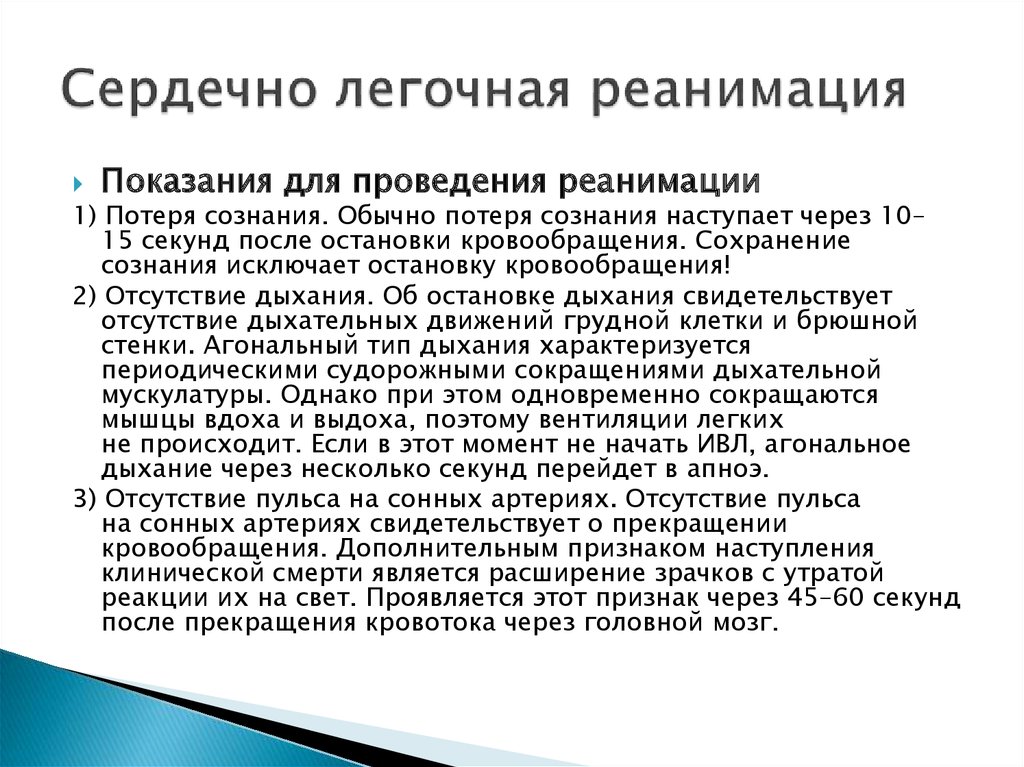 Сердечно легочная реанимация

Показания для проведения реанимации

1) Потеря сознания. Обычно потеря сознания наступает через 10–15 секунд после остановки кровообращения. Сохранение сознания исключает остановку кровообращения!

2) Отсутствие дыхания. Об остановке дыхания свидетельствует отсутствие дыхательных движений грудной клетки и брюшной стенки. Агональный тип дыхания характеризуется периодическими судорожными сокращениями дыхательной мускулатуры. Однако при этом одновременно сокращаются мышцы вдоха и выдоха, поэтому вентиляции легких не происходит. Если в этот момент не начать ИВЛ, агональное дыхание через несколько секунд перейдет в апноэ.

3) Отсутствие пульса на сонных артериях. Отсутствие пульса на сонных артериях свидетельствует о прекращении кровообращения. Дополнительным признаком наступления клинической смерти является расширение зрачков с утратой реакции их на свет. Проявляется этот признак через 45–60 секунд после прекращения кровотока через головной мозг.